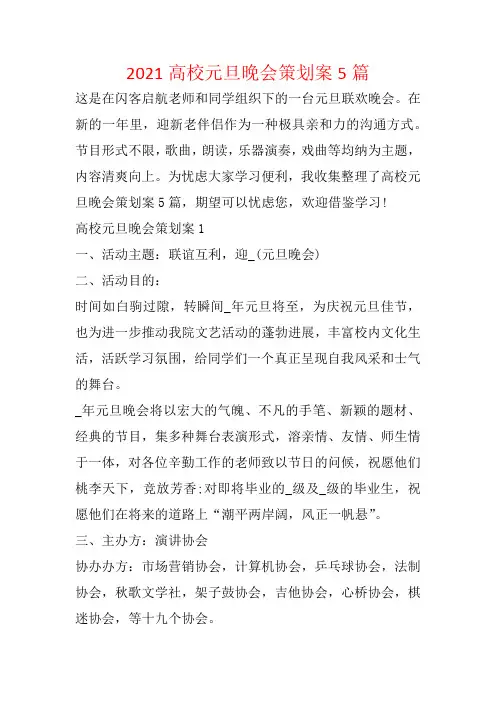 2021 高校元旦晚会策划案 5 篇

这是在闪客启航老师和同学组织下的一台元旦联欢晚会。在新的一年里，迎新老伴侣作为一种极具亲和力的沟通方式。节目形式不限，歌曲，朗读，乐器演奏，戏曲等均纳为主题，内容清爽向上。为忧虑大家学习便利，我收集整理了高校元旦晚会策划案 5 篇，期望可以忧虑您，欢迎借鉴学习！

高校元旦晚会策划案 1

一、活动主题：联谊互利，迎_(元旦晚会)

二、活动目的：

时间如白驹过隙，转瞬间_年元旦将至，为庆祝元旦佳节，也为进一步推动我院文艺活动的蓬勃进展，丰富校内文化生活，活跃学习氛围，给同学们一个真正呈现自我风采和士气的舞台。

_年元旦晚会将以宏大的气魄、不凡的手笔、新颖的题材、经典的节目，集多种舞台表演形式，溶亲情、友情、师生情于一体，对各位辛勤工作的老师致以节日的问候，祝愿他们桃李天下，竞放芳香;对即将毕业的_级及_级的毕业生，祝愿他们在将来的道路上“潮平两岸阔，风正一帆悬”。

三、主办方：演讲协会

协办办方：市场营销协会，计算机协会，乒乓球协会，法制协会，秋歌文学社，架子鼓协会，吉他协会，心桥协会，棋迷协会，等十九个协会。